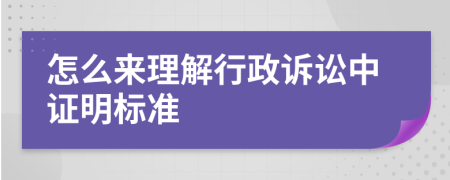 怎么来理解行政诉讼中证明标准